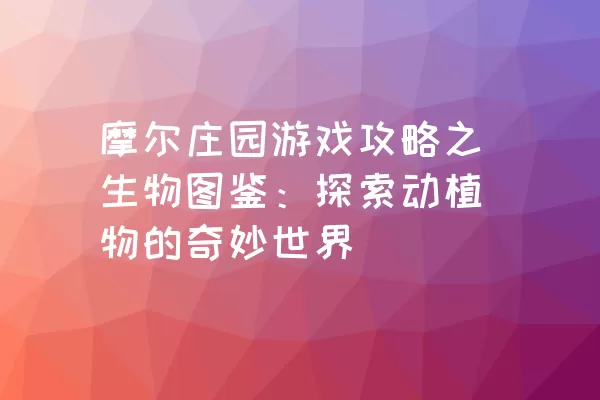 摩尔庄园游戏攻略之生物图鉴：探索动植物的奇妙世界